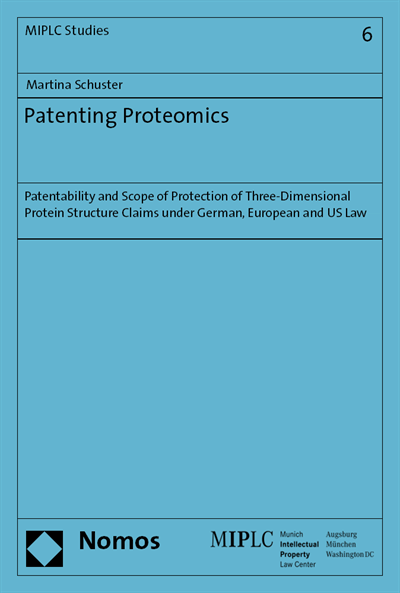 MIPLC Studies

6

Martina Schuster

Patenting Proteomics

Patentability and Scope of Protection of Three-Dimensional Protein Structure Claims under German, European and US Law

Nomos

MIPLC

Munich
Intellectual
Property
Law Center

Augsburg
München
Washington DC